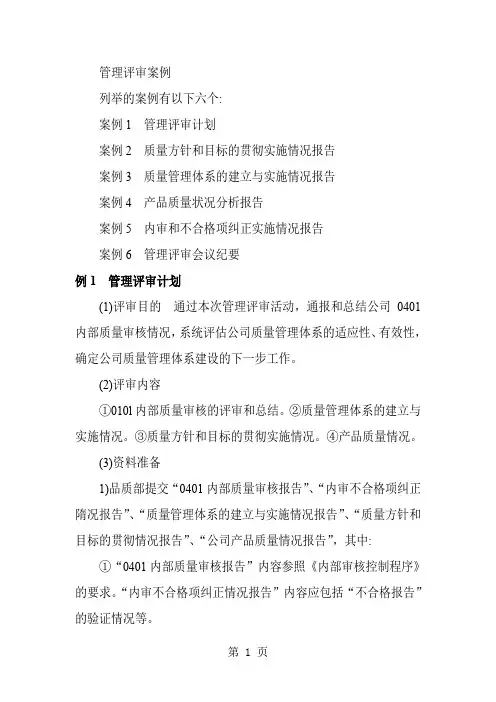 管理评审案例

列举的案例有以下六个:

案例 1　管理评审计划

案例 2　质量方针和目标的贯彻实施情况报告

案例 3　质量管理体系的建立与实施情况报告

案例 4　产品质量状况分析报告

案例 5　内审和不合格项纠正实施情况报告

案例 6　管理评审会议纪要

例 1　管理评审计划

(1)评审目的　通过本次管理评审活动，通报和总结公司 0401 内部质量审核情况，系统评估公司质量管理体系的适应性、有效性，确定公司质量管理体系建设的下一步工作。

(2)评审内容

①0101 内部质量审核的评审和总结。②质量管理体系的建立与实施情况。③质量方针和目标的贯彻实施情况。④产品质量情况。

(3)资料准备

1)品质部提交“0401 内部质量审核报告”、“内审不合格项纠正隋况报告”、“质量管理体系的建立与实施情况报告”、“质量方针和目标的贯彻情况报告”、“公司产品质量情况报告”，其中:

①“0401 内部质量审核报告”内容参照《内部审核控制程序》的要求。“内审不合格项纠正情况报告”内容应包括“不合格报告”的验证情况等。

第 1 页